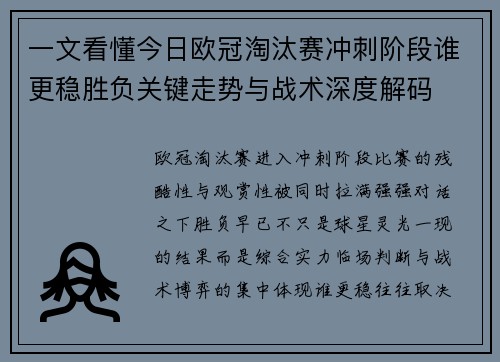 一文看懂今日欧冠淘汰赛冲刺阶段谁更稳胜负关键走势与战术深度解码

欧冠淘汰赛进入冲刺阶段比赛的残酷性与观赏性被同时拉满强强对话之下胜负早已不只是球星灵光一现的结果而是综合实力临场判断与战术博弈的集中体现谁更稳往往取决